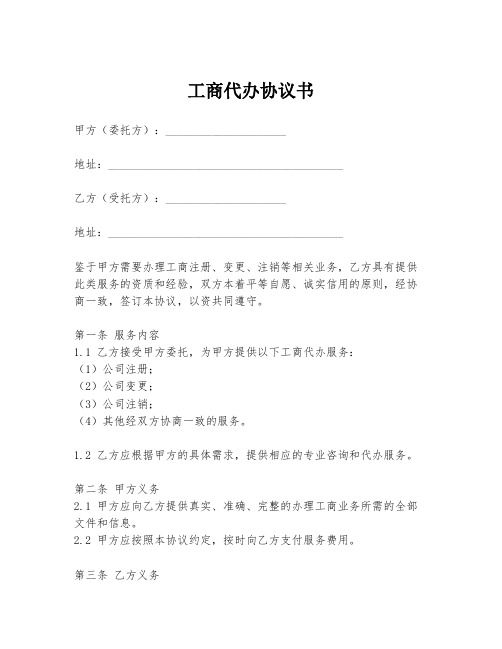 工商代办协议书

甲方（委托方）：____________________

地址：________________________________________

乙方（受托方）：____________________

地址：________________________________________

鉴于甲方需要办理工商注册、变更、注销等相关业务，乙方具有提供此类服务的资质和经验，双方本着平等自愿、诚实信用的原则，经协商一致，签订本协议，以资共同遵守。

第一条 服务内容
1.1 乙方接受甲方委托，为甲方提供以下工商代办服务：
（1）公司注册；
（2）公司变更；
（3）公司注销；
（4）其他经双方协商一致的服务。

1.2 乙方应根据甲方的具体需求，提供相应的专业咨询和代办服务。

第二条 甲方义务
2.1 甲方应向乙方提供真实、准确、完整的办理工商业务所需的全部文件和信息。
2.2 甲方应按照本协议约定，按时向乙方支付服务费用。

第三条 乙方义务